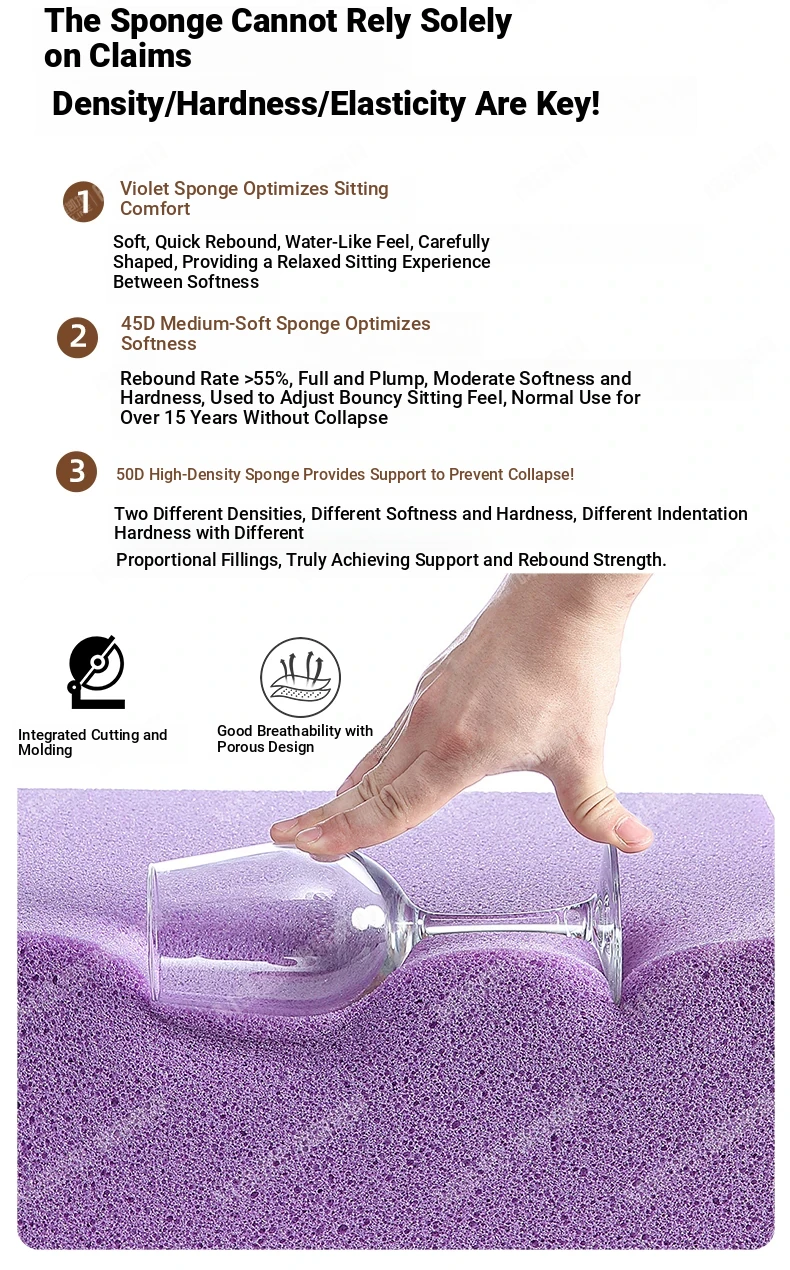 The Sponge Cannot Rely Solely on Claims

Density/Hardness/Elasticity Are Key!

1 Violet Sponge Optimizes Sitting Comfort

Soft, Quick Rebound, Water-Like Feel, Carefully Shaped, Providing a Relaxed Sitting Experience Between Softness

2 45D Medium-Soft Sponge Optimizes Softness

Rebound Rate >55%, Full and Plump, Moderate Softness and Hardness, Used to Adjust Bouncy Sitting Feel, Normal Use for Over 15 Years Without Collapse

3 50D High-Density Sponge Provides Support to Prevent Collapse!

Two Different Densities, Different Softness and Hardness, Different Indentation Hardness with Different

Proportional Fillings, Truly Achieving Support and Rebound Strength.

Integrated Cutting and Molding

Good Breathability with Porous Design